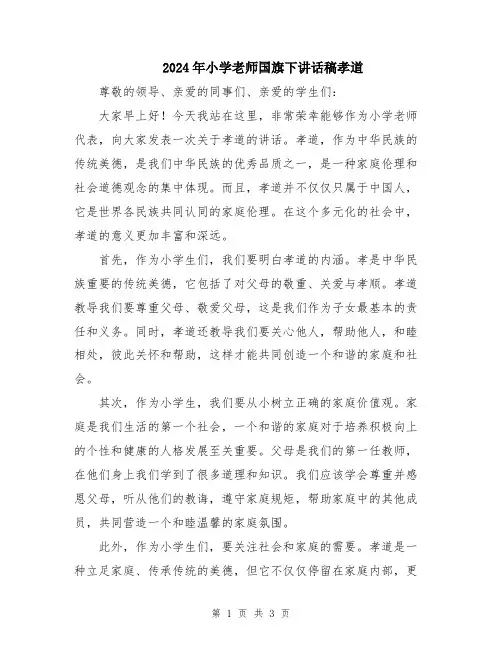 2024年小学老师国旗下讲话稿孝道

尊敬的领导、亲爱的同事们、亲爱的学生们：

大家早上好！今天我站在这里，非常荣幸能够作为小学老师代表，向大家发表一次关于孝道的讲话。孝道，作为中华民族的传统美德，是我们中华民族的优秀品质之一，是一种家庭伦理和社会道德观念的集中体现。而且，孝道并不仅仅只属于中国人，它是世界各民族共同认同的家庭伦理。在这个多元化的社会中，孝道的意义更加丰富和深远。

首先，作为小学生们，我们要明白孝道的内涵。孝是中华民族重要的传统美德，它包括了对父母的敬重、关爱与孝顺。孝道教导我们要尊重父母、敬爱父母，这是我们作为子女最基本的责任和义务。同时，孝道还教导我们要关心他人，帮助他人，和睦相处，彼此关怀和帮助，这样才能共同创造一个和谐的家庭和社会。

其次，作为小学生，我们要从小树立正确的家庭价值观。家庭是我们生活的第一个社会，一个和谐的家庭对于培养积极向上的个性和健康的人格发展至关重要。父母是我们的第一任教师，在他们身上我们学到了很多道理和知识。我们应该学会尊重并感恩父母，听从他们的教诲，遵守家庭规矩，帮助家庭中的其他成员，共同营造一个和睦温馨的家庭氛围。

此外，作为小学生们，要关注社会和家庭的需要。孝道是一种立足家庭、传承传统的美德，但它不仅仅停留在家庭内部，更

第 1 页 共 3 页